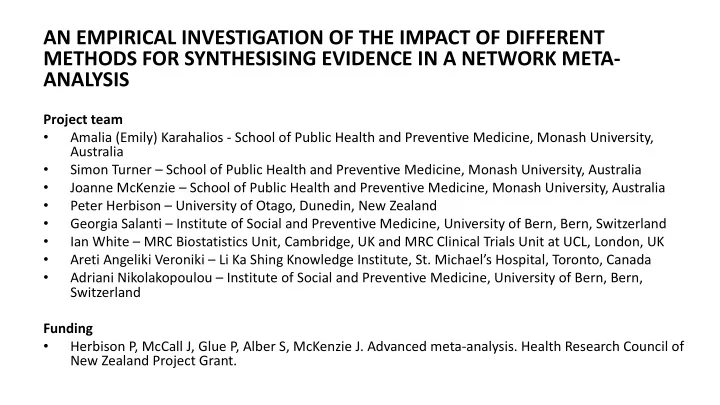 AN EMPIRICAL INVESTIGATION OF THE IMPACT OF DIFFERENT METHODS FOR SYNTHESISING EVIDENCE IN A NETWORK META-ANALYSIS

Project team
• Amalia (Emily) Karahalios - School of Public Health and Preventive Medicine, Monash University, Australia
• Simon Turner – School of Public Health and Preventive Medicine, Monash University, Australia
• Joanne McKenzie – School of Public Health and Preventive Medicine, Monash University, Australia
• Peter Herbison – University of Otago, Dunedin, New Zealand
• Georgia Salanti – Institute of Social and Preventive Medicine, University of Bern, Bern, Switzerland
• Ian White – MRC Biostatistics Unit, Cambridge, UK and MRC Clinical Trials Unit at UCL, London, UK
• Areti Angeliki Veroniki – Li Ka Shing Knowledge Institute, St. Michael's Hospital, Toronto, Canada
• Adriani Nikolakopoulou – Institute of Social and Preventive Medicine, University of Bern, Bern, Switzerland

Funding
• Herbison P, McCall J, Glue P, Alber S, McKenzie J. Advanced meta-analysis. Health Research Council of New Zealand Project Grant.